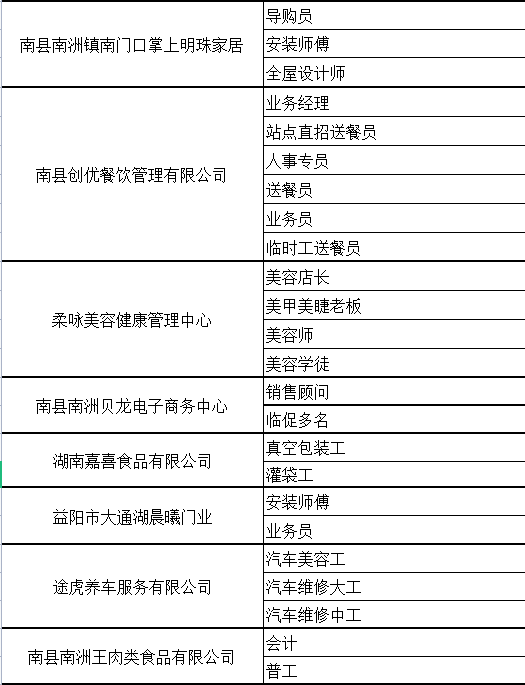 | | |
|---|---|
| 南县南洲镇南门口掌上明珠家居 | 导购员 |
| | 安装师傅 |
| | 全屋设计师 |
| 南县创优餐饮管理有限公司 | 业务经理 |
| | 站点直招送餐员 |
| | 人事专员 |
| | 送餐员 |
| | 业务员 |
| | 临时工送餐员 |
| 柔咏美容健康管理中心 | 美容店长 |
| | 美甲美睫老板 |
| | 美容师 |
| | 美容学徒 |
| 南县南洲贝龙电子商务中心 | 销售顾问 |
| | 临促多名 |
| 湖南嘉喜食品有限公司 | 真空包装工 |
| | 灌袋工 |
| 益阳市大通湖晨曦门业 | 安装师傅 |
| | 业务员 |
| 途虎养车服务有限公司 | 汽车美容工 |
| | 汽车维修大工 |
| | 汽车维修中工 |
| 南县南洲王肉类食品有限公司 | 会计 |
| | 普工 |